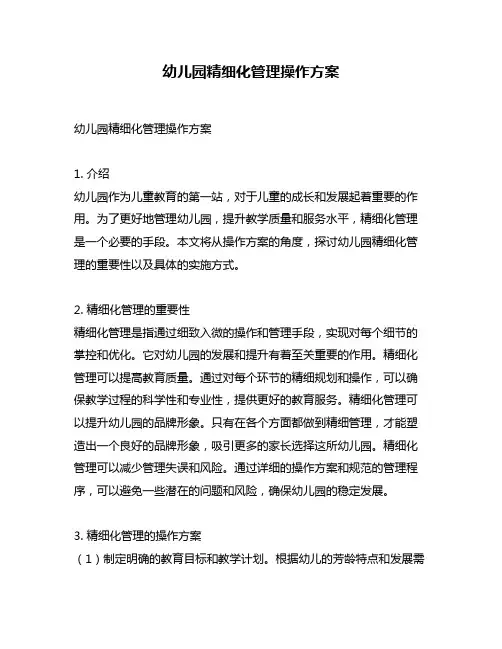 幼儿园精细化管理操作方案

幼儿园精细化管理操作方案

1. 介绍
幼儿园作为儿童教育的第一站，对于儿童的成长和发展起着重要的作用。为了更好地管理幼儿园，提升教学质量和服务水平，精细化管理是一个必要的手段。本文将从操作方案的角度，探讨幼儿园精细化管理的重要性以及具体的实施方式。

2. 精细化管理的重要性
精细化管理是指通过细致入微的操作和管理手段，实现对每个细节的掌控和优化。它对幼儿园的发展和提升有着至关重要的作用。精细化管理可以提高教育质量。通过对每个环节的精细规划和操作，可以确保教学过程的科学性和专业性，提供更好的教育服务。精细化管理可以提升幼儿园的品牌形象。只有在各个方面都做到精细管理，才能塑造出一个良好的品牌形象，吸引更多的家长选择这所幼儿园。精细化管理可以减少管理失误和风险。通过详细的操作方案和规范的管理程序，可以避免一些潜在的问题和风险，确保幼儿园的稳定发展。

3. 精细化管理的操作方案
（1）制定明确的教育目标和教学计划。根据幼儿的芳龄特点和发展需